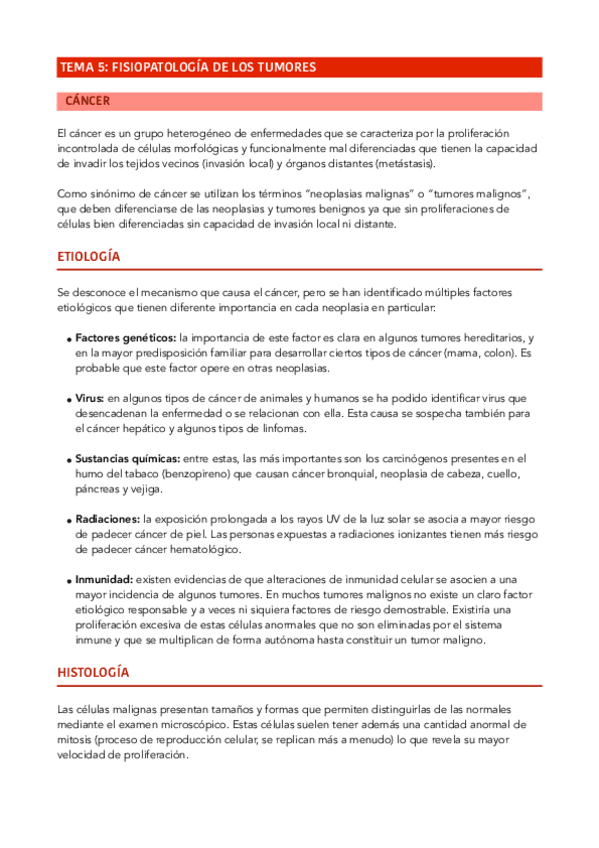 TEMA 5: FISIOPATOLOGÍA DE LOS TUMORES

CÁNCER

El cáncer es un grupo heterogéneo de enfermedades que se caracteriza por la proliferación incontrolada de células morfológicas y funcionalmente mal diferenciadas que tienen la capacidad de invadir los tejidos vecinos (invasión local) y órganos distantes (metástasis).

Como sinónimo de cáncer se utilizan los términos "neoplasias malignas" o "tumores malignos", que deben diferenciarse de las neoplasias y tumores benignos ya que sin proliferaciones de células bien diferenciadas sin capacidad de invasión local ni distante.

ETIOLOGÍA

Se desconoce el mecanismo que causa el cáncer, pero se han identificado múltiples factores etiológicos que tienen diferente importancia en cada neoplasia en particular:

• Factores genéticos: la importancia de este factor es clara en algunos tumores hereditarios, y en la mayor predisposición familiar para desarrollar ciertos tipos de cáncer (mama, colon). Es probable que este factor opere en otras neoplasias.

• Virus: en algunos tipos de cáncer de animales y humanos se ha podido identificar virus que desencadenan la enfermedad o se relacionan con ella. Esta causa se sospecha también para el cáncer hepático y algunos tipos de linfomas.

• Sustancias químicas: entre estas, las más importantes son los carcinógenos presentes en el humo del tabaco (benzopireno) que causan cáncer bronquial, neoplasia de cabeza, cuello, páncreas y vejiga.

• Radiaciones: la exposición prolongada a los rayos UV de la luz solar se asocia a mayor riesgo de padecer cáncer de piel. Las personas expuestas a radiaciones ionizantes tienen más riesgo de padecer cáncer hematológico.

• Inmunidad: existen evidencias de que alteraciones de inmunidad celular se asocien a una mayor incidencia de algunos tumores. En muchos tumores malignos no existe un claro factor etiológico responsable y a veces ni siquiera factores de riesgo demostrable. Existiría una proliferación excesiva de estas células anormales que no son eliminadas por el sistema inmune y que se multiplican de forma autónoma hasta constituir un tumor maligno.

HISTOLOGÍA

Las células malignas presentan tamaños y formas que permiten distinguirlas de las normales mediante el examen microscópico. Estas células suelen tener además una cantidad anormal de mitosis (proceso de reproducción celular, se replican más a menudo) lo que revela su mayor velocidad de proliferación.